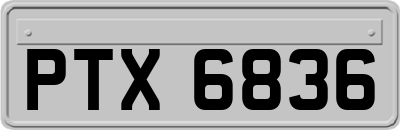 PTX 6836